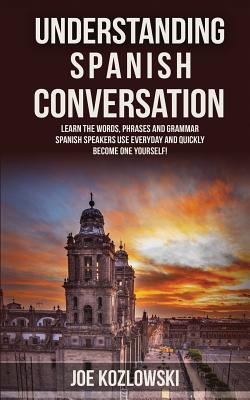 UNDERSTANDING
SPANISH
CONVERSATION

LEARN THE WORDS, PHRASES AND GRAMMAR SPANISH SPEAKERS USE EVERYDAY AND QUICKLY BECOME ONE YOURSELF!

JOE KOZLOWSKI